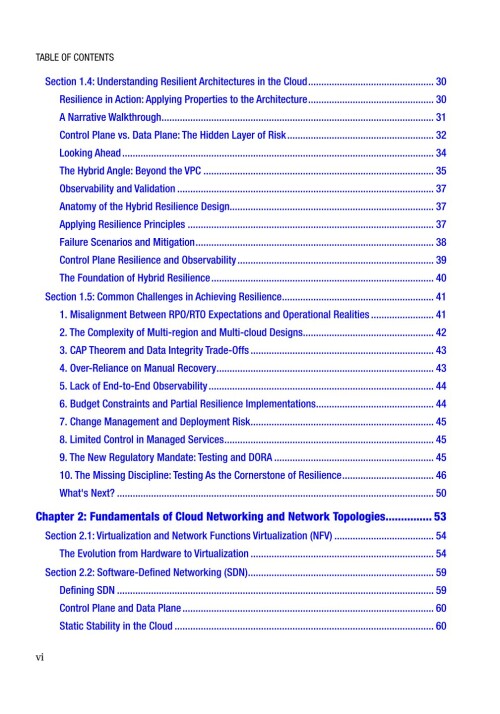 TABLE OF CONTENTS

Section 1.4: Understanding Resilient Architectures in the Cloud 30

Resilience in Action: Applying Properties to the Architecture 30

A Narrative Walkthrough 31

Control Plane vs. Data Plane: The Hidden Layer of Risk 32

Looking Ahead 34

The Hybrid Angle: Beyond the VPC 35

Observability and Validation 37

Anatomy of the Hybrid Resilience Design 37

Applying Resilience Principles 37

Failure Scenarios and Mitigation 38

Control Plane Resilience and Observability 39

The Foundation of Hybrid Resilience 40

Section 1.5: Common Challenges in Achieving Resilience 41

1. Misalignment Between RPO/RTO Expectations and Operational Realities 41

2. The Complexity of Multi-region and Multi-cloud Designs 42

3. CAP Theorem and Data Integrity Trade-Offs 43

4. Over-Reliance on Manual Recovery 43

5. Lack of End-to-End Observability 44

6. Budget Constraints and Partial Resilience Implementations 44

7. Change Management and Deployment Risk 45

8. Limited Control in Managed Services 45

9. The New Regulatory Mandate: Testing and DORA 45

10. The Missing Discipline: Testing As the Cornerstone of Resilience 46

What's Next? 50

Chapter 2: Fundamentals of Cloud Networking and Network Topologies 53

Section 2.1: Virtualization and Network Functions Virtualization (NFV) 54

The Evolution from Hardware to Virtualization 54

Section 2.2: Software-Defined Networking (SDN) 59

Defining SDN 59

Control Plane and Data Plane 60

Static Stability in the Cloud 60

vi